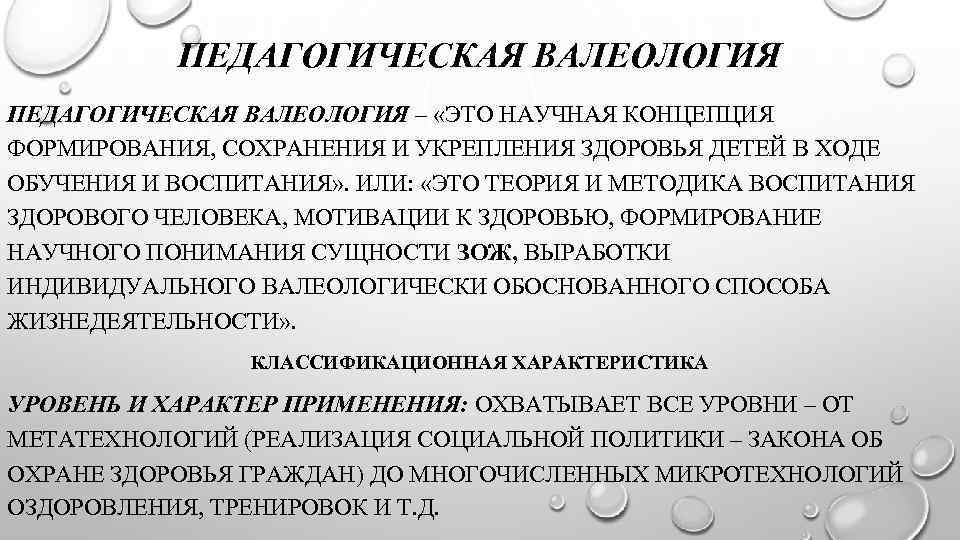 ПЕДАГОГИЧЕСКАЯ ВАЛЕОЛОГИЯ

ПЕДАГОГИЧЕСКАЯ ВАЛЕОЛОГИЯ – «ЭТО НАУЧНАЯ КОНЦЕПЦИЯ ФОРМИРОВАНИЯ, СОХРАНЕНИЯ И УКРЕПЛЕНИЯ ЗДОРОВЬЯ ДЕТЕЙ В ХОДЕ ОБУЧЕНИЯ И ВОСПИТАНИЯ». ИЛИ: «ЭТО ТЕОРИЯ И МЕТОДИКА ВОСПИТАНИЯ ЗДОРОВОГО ЧЕЛОВЕКА, МОТИВАЦИИ К ЗДОРОВЬЮ, ФОРМИРОВАНИЕ НАУЧНОГО ПОНИМАНИЯ СУЩНОСТИ ЗОЖ, ВЫРАБОТКИ ИНДИВИДУАЛЬНОГО ВАЛЕОЛОГИЧЕСКИ ОБОСНОВАННОГО СПОСОБА ЖИЗНЕДЕЯТЕЛЬНОСТИ».

КЛАССИФИКАЦИОННАЯ ХАРАКТЕРИСТИКА

УРОВЕНЬ И ХАРАКТЕР ПРИМЕНЕНИЯ: ОХВАТЫВАЕТ ВСЕ УРОВНИ – ОТ МЕТАТЕХНОЛОГИЙ (РЕАЛИЗАЦИЯ СОЦИАЛЬНОЙ ПОЛИТИКИ – ЗАКОНА ОБ ОХРАНЕ ЗДОРОВЬЯ ГРАЖДАН) ДО МНОГОЧИСЛЕННЫХ МИКРОТЕХНОЛОГИЙ ОЗДОРОВЛЕНИЯ, ТРЕНИРОВОК И Т.Д.